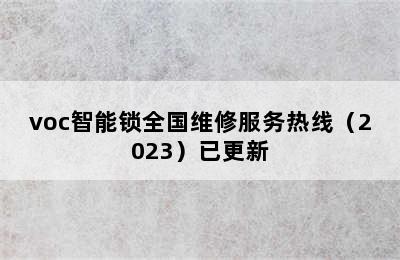 voc智能锁全国维修服务热线（2023）已更新